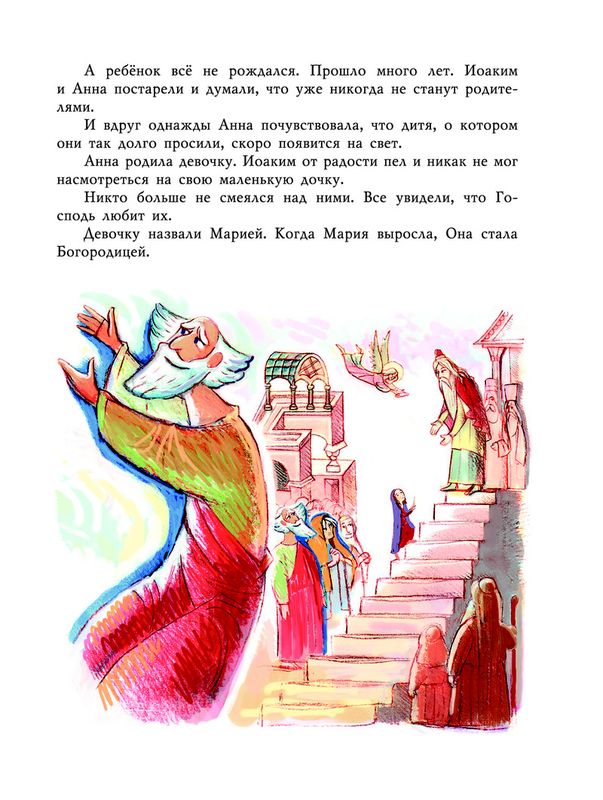 А ребёнок всё не рождался. Прошло много лет. Иоаким и Анна постарели и думали, что уже никогда не станут родителями.

И вдруг однажды Анна почувствовала, что дитя, о котором они так долго просили, скоро появится на свет.

Анна родила девочку. Иоаким от радости пел и никак не мог насмотреться на свою маленькую дочку.

Никто больше не смеялся над ними. Все увидели, что Господь любит их.

Девочку назвали Марией. Когда Мария выросла, Она стала Богородицей.